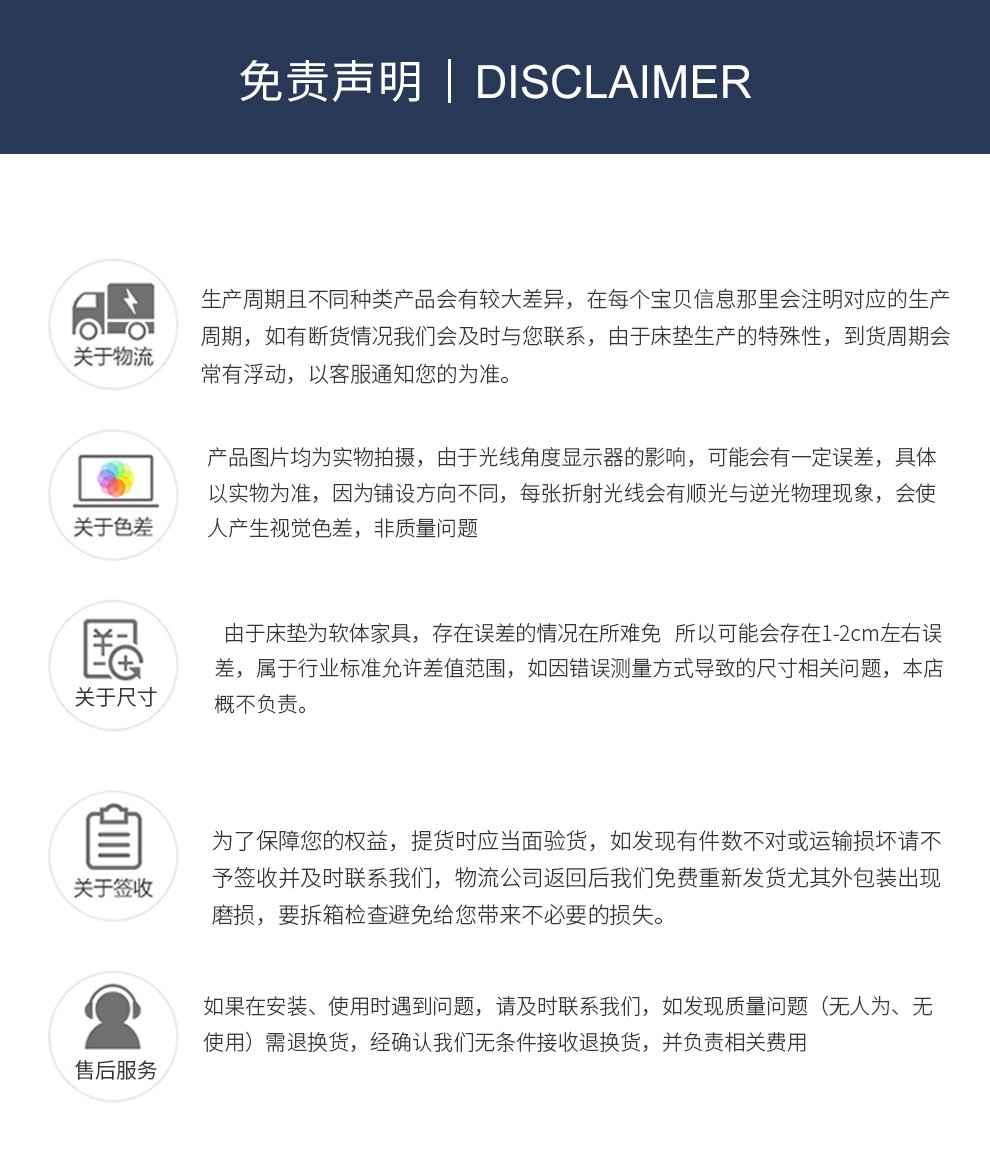 免责声明 | DISCLAIMER

关于物流

生产周期且不同种类产品会有较大差异，在每个宝贝信息那里会注明对应的生产周期，如有断货情况我们会及时与您联系，由于床垫生产的特殊性，到货周期会常有浮动，以客服通知您的为准。

关于色差

产品图片均为实物拍摄，由于光线角度显示器的影响，可能会有一定误差，具体以实物为准，因为铺设方向不同，每张折射光线会有顺光与逆光物理现象，会使人产生视觉色差，非质量问题

关于尺寸

由于床垫为软体家具，存在误差的情况在所难免 所以可能会存在1-2cm左右误差，属于行业标准允许差值范围，如因错误测量方式导致的尺寸相关问题，本店概不负责。

关于签收

为了保障您的权益，提货时应当面验货，如发现有件数不对或运输损坏请不予签收并及时联系我们，物流公司返回后我们免费重新发货尤其外包装出现磨损，要拆箱检查避免给您带来不必要的损失。

售后服务

如果在安装、使用时遇到问题，请及时联系我们，如发现质量问题（无人为、无使用）需退换货，经确认我们无条件接收退换货，并负责相关费用